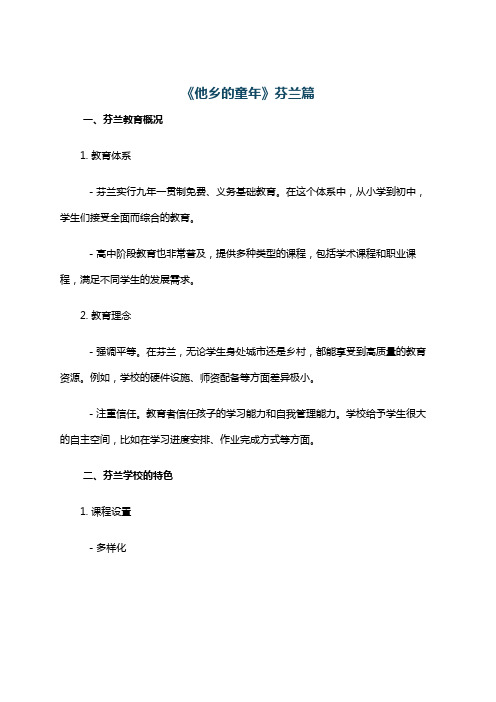 《他乡的童年》芬兰篇

一、芬兰教育概况

1. 教育体系

- 芬兰实行九年一贯制免费、义务基础教育。在这个体系中，从小学到初中，学生们接受全面而综合的教育。

- 高中阶段教育也非常普及，提供多种类型的课程，包括学术课程和职业课程，满足不同学生的发展需求。

2. 教育理念

- 强调平等。在芬兰，无论学生身处城市还是乡村，都能享受到高质量的教育资源。例如，学校的硬件设施、师资配备等方面差异极小。

- 注重信任。教育者信任孩子的学习能力和自我管理能力。学校给予学生很大的自主空间，比如在学习进度安排、作业完成方式等方面。

二、芬兰学校的特色

1. 课程设置

- 多样化